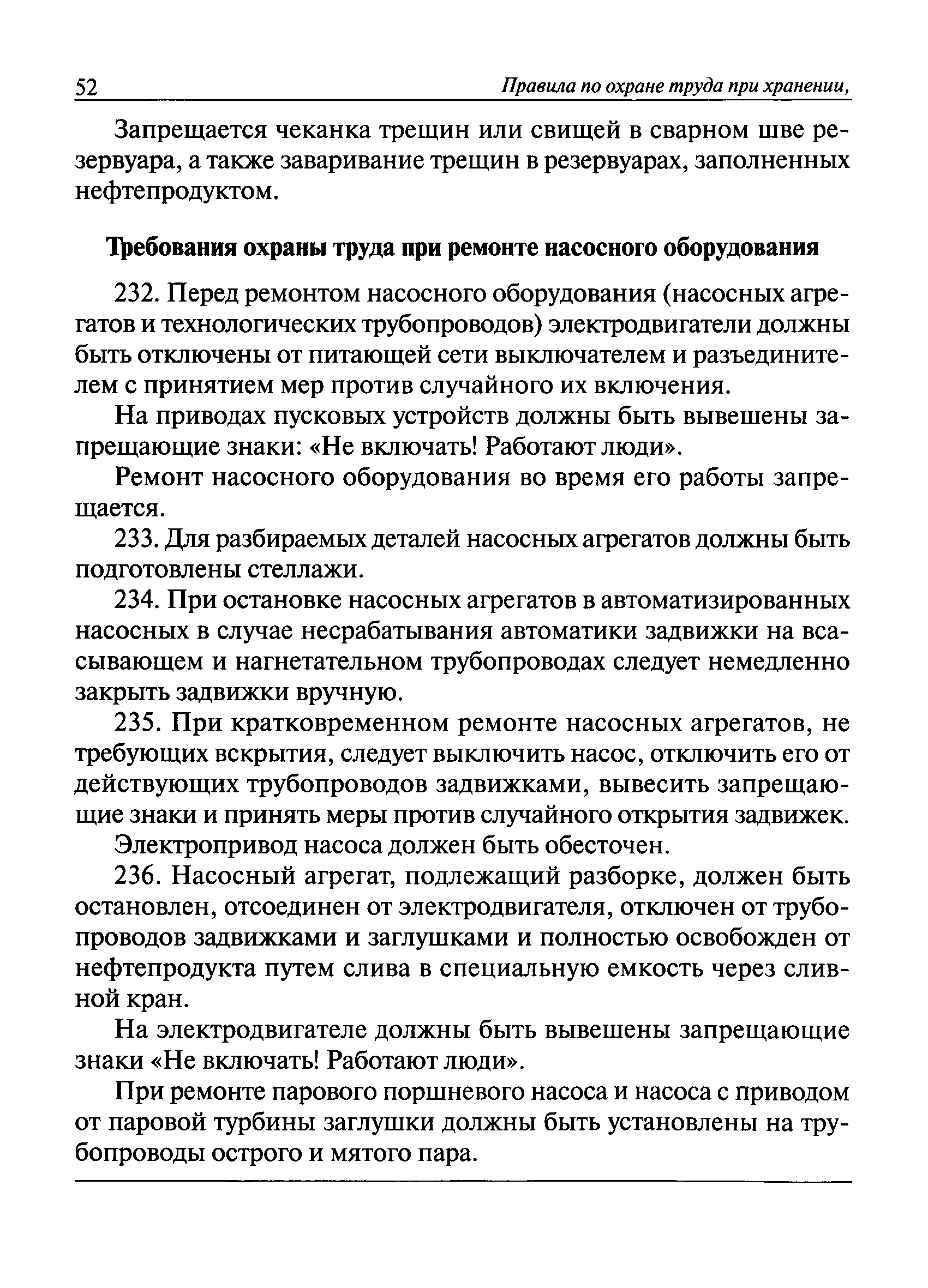 52 Правила по охране труда при хранении,

Запрещается чеканка трещин или свищей в сварном шве резервуара, а также заваривание трещин в резервуарах, заполненных нефтепродуктом.

Требования охраны труда при ремонте насосного оборудования

232. Перед ремонтом насосного оборудования (насосных агрегатов и технологических трубопроводов) электродвигатели должны быть отключены от питающей сети выключателем и разъединителем с принятием мер против случайного их включения.

На приводах пусковых устройств должны быть вывешены запрещающие знаки: «Не включать! Работают люди».

Ремонт насосного оборудования во время его работы запрещается.

233. Для разбираемых деталей насосных агрегатов должны быть подготовлены стеллажи.

234. При остановке насосных агрегатов в автоматизированных насосных в случае несрабатывания автоматики задвижки на всасывающем и нагнетательном трубопроводах следует немедленно закрыть задвижки вручную.

235. При кратковременном ремонте насосных агрегатов, не требующих вскрытия, следует выключить насос, отключить его от действующих трубопроводов задвижками, вывесить запрещающие знаки и принять меры против случайного открытия задвижек.

Электропривод насоса должен быть обесточен.

236. Насосный агрегат, подлежащий разборке, должен быть остановлен, отсоединен от электродвигателя, отключен от трубопроводов задвижками и заглушками и полностью освобожден от нефтепродукта путем слива в специальную емкость через сливной кран.

На электродвигателе должны быть вывешены запрещающие знаки «Не включать! Работают люди».

При ремонте парового поршневого насоса и насоса с приводом от паровой турбины заглушки должны быть установлены на трубопроводы острого и мятого пара.